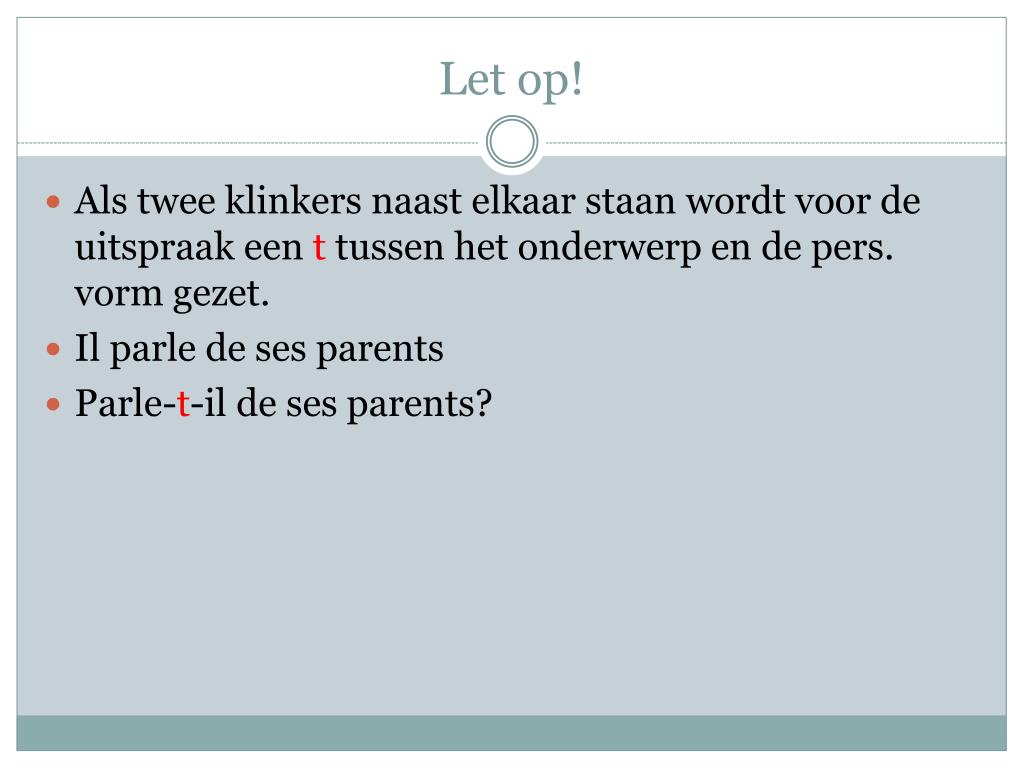 Let op!

Als twee klinkers naast elkaar staan wordt voor de uitspraak een t tussen het onderwerp en de pers. vorm gezet.

Il parle de ses parents

Parle-t-il de ses parents?